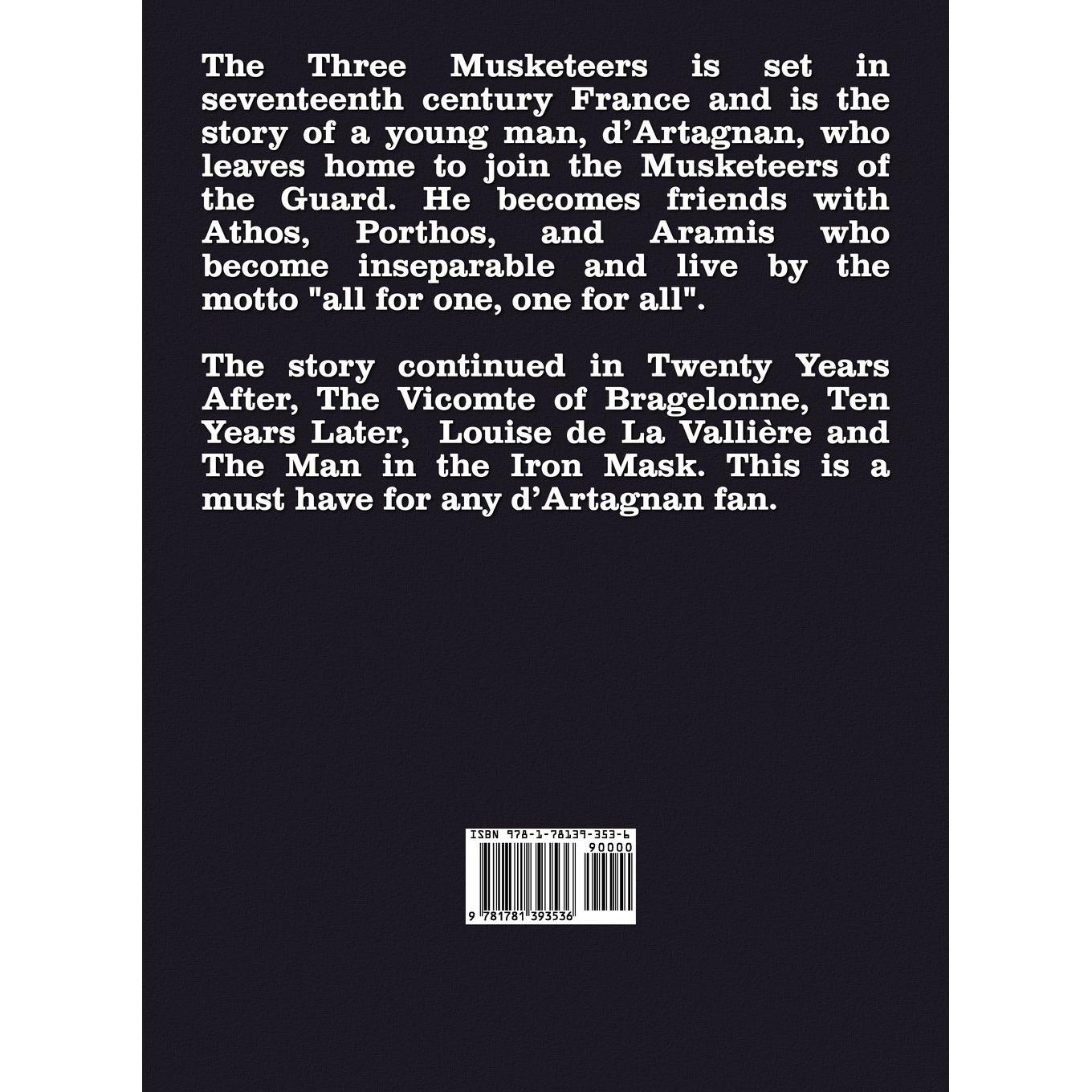 The Three Musketeers is set in seventeenth century France and is the story of a young man, d’Artagnan, who leaves home to join the Musketeers of the Guard. He becomes friends with Athos, Porthos, and Aramis who become inseparable and live by the motto "all for one, one for all".

The story continued in Twenty Years After, The Vicomte of Bragelonne, Ten Years Later, Louise de La Vallière and The Man in the Iron Mask. This is a must have for any d’Artagnan fan.

ISBN 978-1-78139-353-6

90000

9 781781 393536